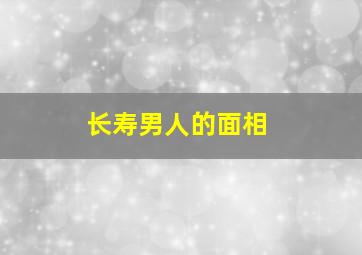 长寿男人的面相